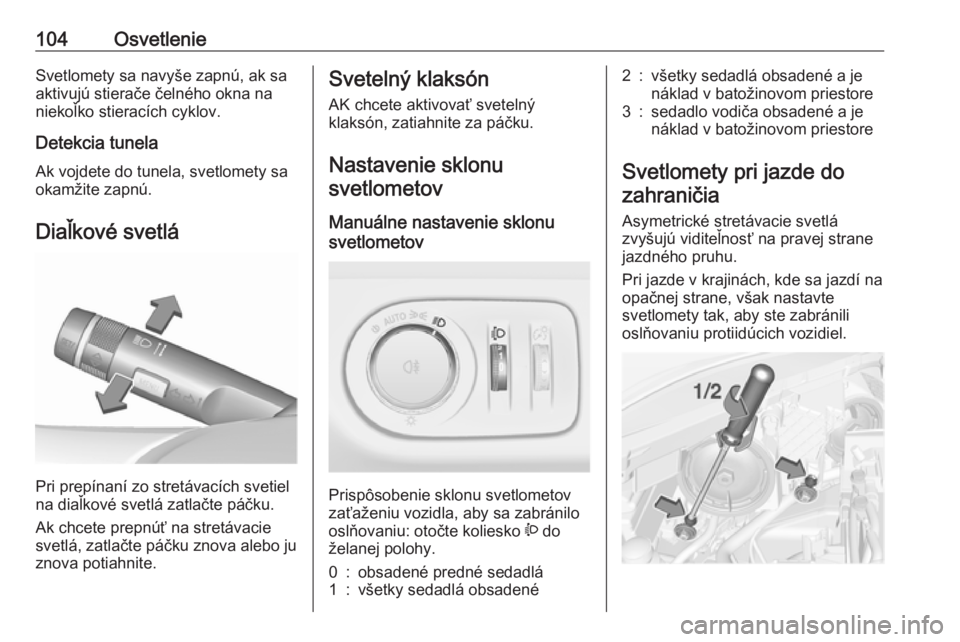 104 Osvetlenie

Svetlomety sa navyše zapnú, ak sa aktivujú stierače čelného okna na niekoľko stieracích cyklov.

Detekcia tunela

Ak vojdete do tunela, svetlomety sa okamžite zapnú.

Diaľkové svetlá

Pri prepínaní zo stretávacích svetiel na diaľkové svetlá zatlačte páčku.

Ak chcete prepnúť na stretávacie svetlá, zatlačte páčku znova alebo ju znova potiahnite.

Svetelný klaksón

AK chcete aktivovať svetelný klaksón, zatiahnite za páčku.

Nastavenie sklonu svetlometov

Manuálne nastavenie sklonu svetlometov

AUTO

Prispôsobenie sklonu svetlometov zaťaženiu vozidla, aby sa zabránilo oslňovaniu: otočte koliesko do želanej polohy.

0 : obsadené predné sedadlá
1 : všetky sedadlá obsadené
2 : všetky sedadlá obsadené a je náklad v batožinovom priestore
3 : sedadlo vodiča obsadené a je náklad v batožinovom priestore

Svetlomety pri jazde do zahraničia

Asymetrické stretávacie svetlá zvyšujú viditeľnosť na pravej strane jazdného pruhu.

Pri jazde v krajinách, kde sa jazdí na opačnej strane, však nastavte svetlomety tak, aby ste zabránili oslňovaniu protiidúcich vozidiel.

1/2

carmanualsonline.info